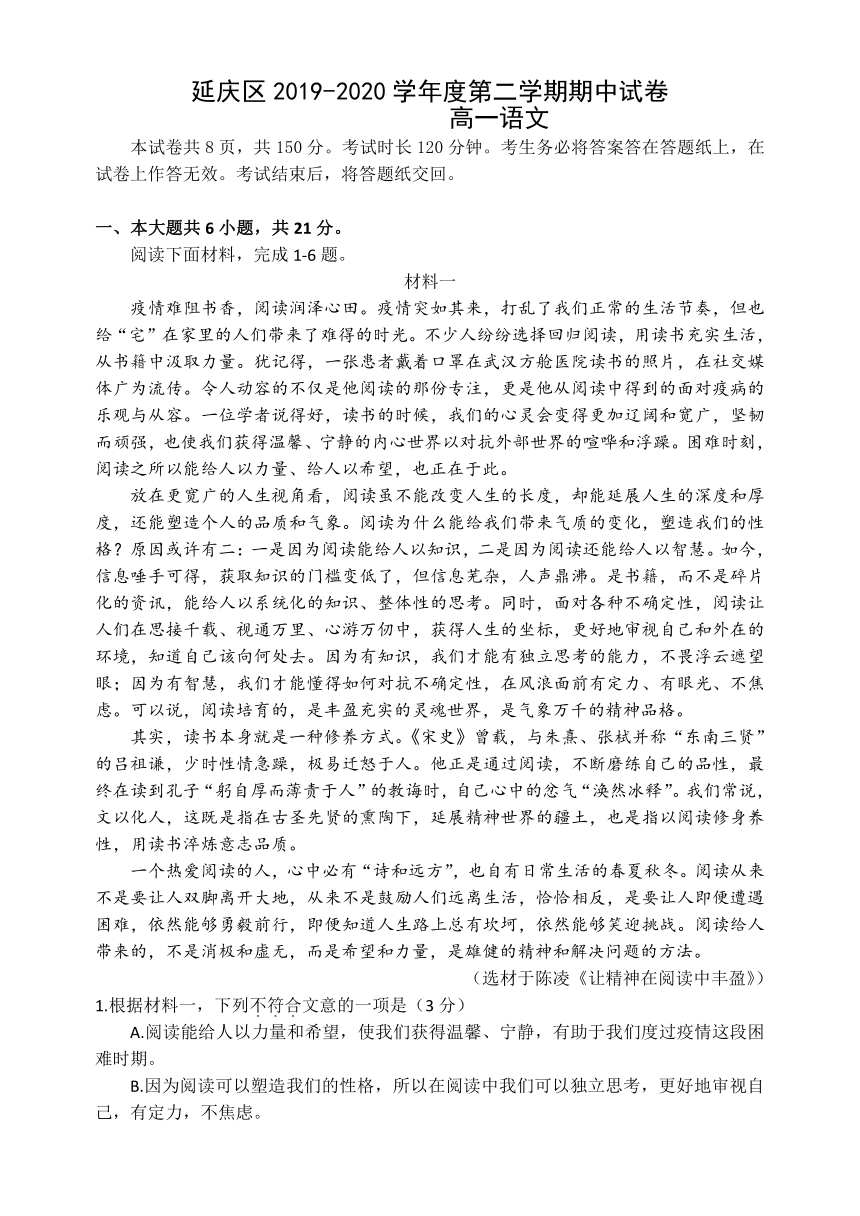 延庆区 2019-2020 学年度第二学期期中试卷
高一语文

本试卷共 8 页，共 150 分。考试时长 120 分钟。考生务必将答案答在答题纸上，在试卷上作答无效。考试结束后，将答题纸交回。

一、本大题共 6 小题，共 21 分。

阅读下面材料，完成 1-6 题。

材料一

疫情难阻书香，阅读润泽心田。疫情突如其来，打乱了我们正常的生活节奏，但也给“宅”在家里的人们带来了难得的时光。不少人纷纷选择回归阅读，用读书充实生活，从书籍中汲取力量。犹记得，一张患者戴着口罩在武汉方舱医院读书的照片，在社交媒体广为流传。令人动容的不仅是他阅读的那份专注，更是他从阅读中得到的面对疫病的乐观与从容。一位学者说得好，读书的时候，我们的心灵会变得更加辽阔和宽广，坚韧而顽强，也使我们获得温馨、宁静的内心世界以对抗外部世界的喧哗和浮躁。困难时刻，阅读之所以能给人以力量、给人以希望，也正在于此。

放在更宽广的人生视角看，阅读虽不能改变人生的长度，却能延展人生的深度和厚度，还能塑造个人的品质和气象。阅读为什么能给我们带来气质的变化，塑造我们的性格？原因或许有二：一是因为阅读能给人以知识，二是因为阅读还能给人以智慧。如今，信息唾手可得，获取知识的门槛变低了，但信息芜杂，人声鼎沸。是书籍，而不是碎片化的资讯，能给人以系统化的知识、整体性的思考。同时，面对各种不确定性，阅读让人们在思接千载、视通万里、心游万仞中，获得人生的坐标，更好地审视自己和外在的环境，知道自己该向何处去。因为有知识，我们才能有独立思考的能力，不畏浮云遮望眼；因为有智慧，我们才能懂得如何对抗不确定性，在风浪面前有定力、有眼光、不焦虑。可以说，阅读培育的，是丰盈充实的灵魂世界，是气象万千的精神品格。

其实，读书本身就是一种修养方式。《宋史》曾载，与朱熹、张栻并称“东南三贤”的吕祖谦，少时性情急躁，极易迁怒于人。他正是通过阅读，不断磨练自己的品性，最终在读到孔子“躬自厚而薄责于人”的教诲时，自己心中的忿气“涣然冰释”。我们常说，文以化人，这既是指在古圣先贤的熏陶下，延展精神世界的疆土，也是指以阅读修身养性，用读书淬炼意志品质。

一个热爱阅读的人，心中必有“诗和远方”，也自有日常生活的春夏秋冬。阅读从来不是要让人双脚离开大地，从来不是鼓励人们远离生活，恰恰相反，是要让人即便遭遇困难，依然能够勇毅前行，即便知道人生路上总有坎坷，依然能够笑迎挑战。阅读给人带来的，不是消极和虚无，而是希望和力量，是雄健的精神和解决问题的方法。

（选材于陈凌《让精神在阅读中丰盈》）

1.根据材料一，下列不符合文意的一项是（3 分）

A.阅读能给人以力量和希望，使我们获得温馨、宁静，有助于我们度过疫情这段困难时期。

B.因为阅读可以塑造我们的性格，所以在阅读中我们可以独立思考，更好地审视自己，有定力，不焦虑。